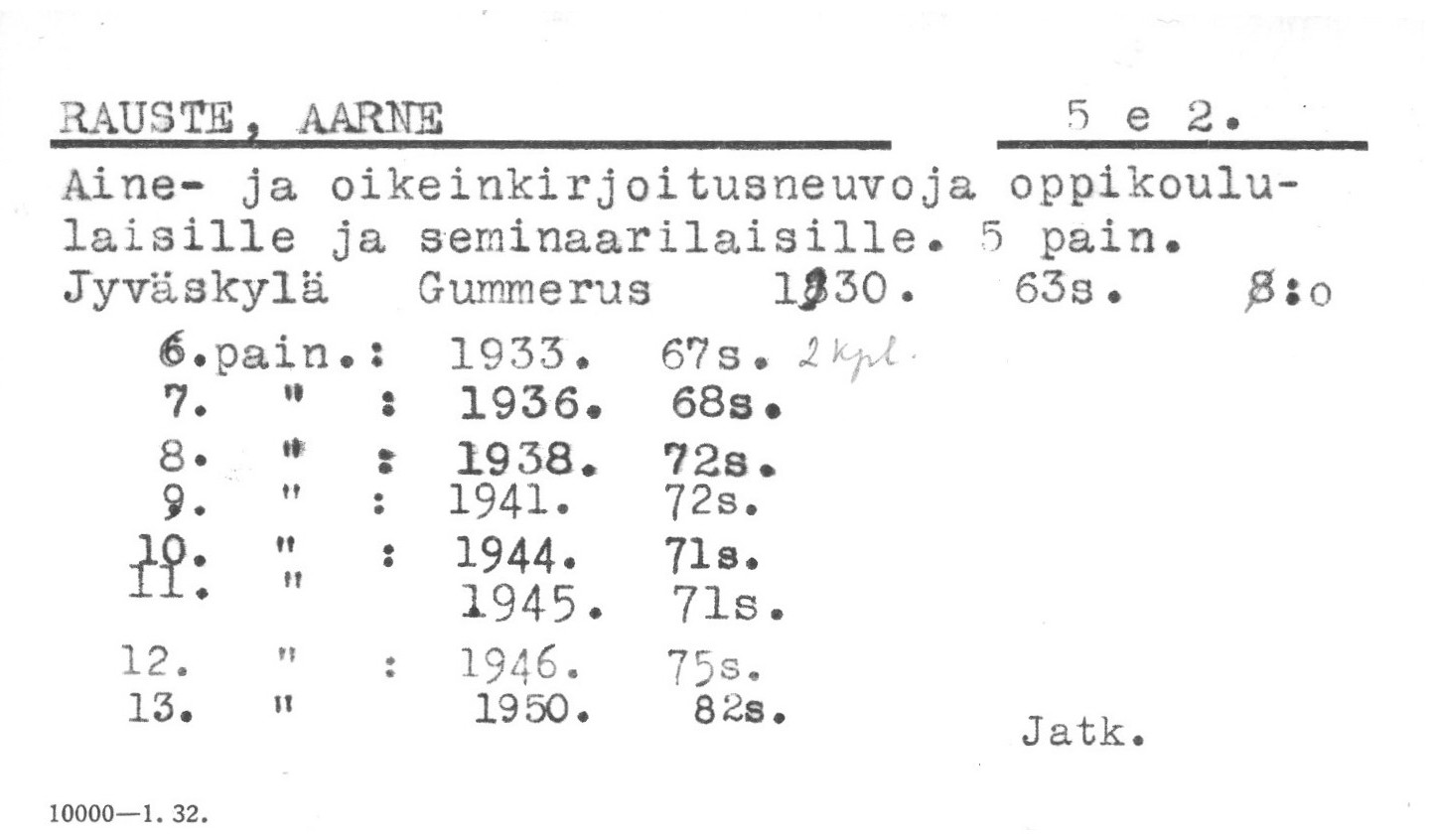 RAUSTE, AARNE

5 e 2.

Aine- ja oikeinkirjoitusneuvoja oppikoululaisille ja seminaarilaisille. 5 pain.
Jyväskylä Gummerus 1930. 63s. 8:o

6.pain.: 1933. 67s. 2 kpl.
7. " : 1936. 68s.
8. " : 1938. 72s.
9. " : 1941. 72s.
10. " : 1944. 71s.
11. " 1945. 71s.
12. " : 1946. 75s.
13. " 1950. 82s.

Jatk.

10000—1. 32.